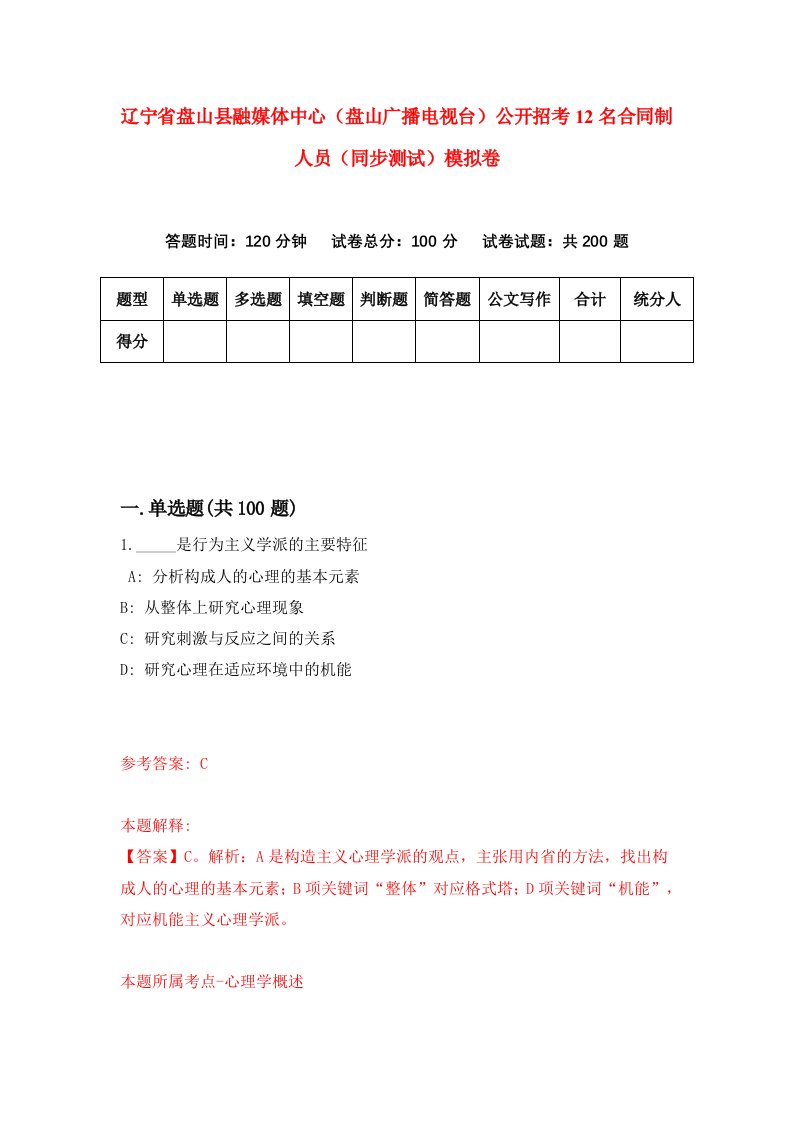 辽宁省盘山县融媒体中心（盘山广播电视台）公开招考12名合同制人员（同步测试）模拟卷

答题时间：120分钟　　试卷总分：100分　　试卷试题：共200题

| 题型 | 单选题 | 多选题 | 填空题 | 判断题 | 简答题 | 公文写作 | 合计 | 统分人 |
|---|---|---|---|---|---|---|---|---|
| 得分 | | | | | | | | |

一.单选题(共100题)

1._____是行为主义学派的主要特征

A: 分析构成人的心理的基本元素

B: 从整体上研究心理现象

C: 研究刺激与反应之间的关系

D: 研究心理在适应环境中的机能

参考答案: C

本题解释:

【答案】C。解析：A是构造主义心理学派的观点，主张用内省的方法，找出构成人的心理的基本元素；B项关键词“整体”对应格式塔；D项关键词“机能”，对应机能主义心理学派。

本题所属考点-心理学概述